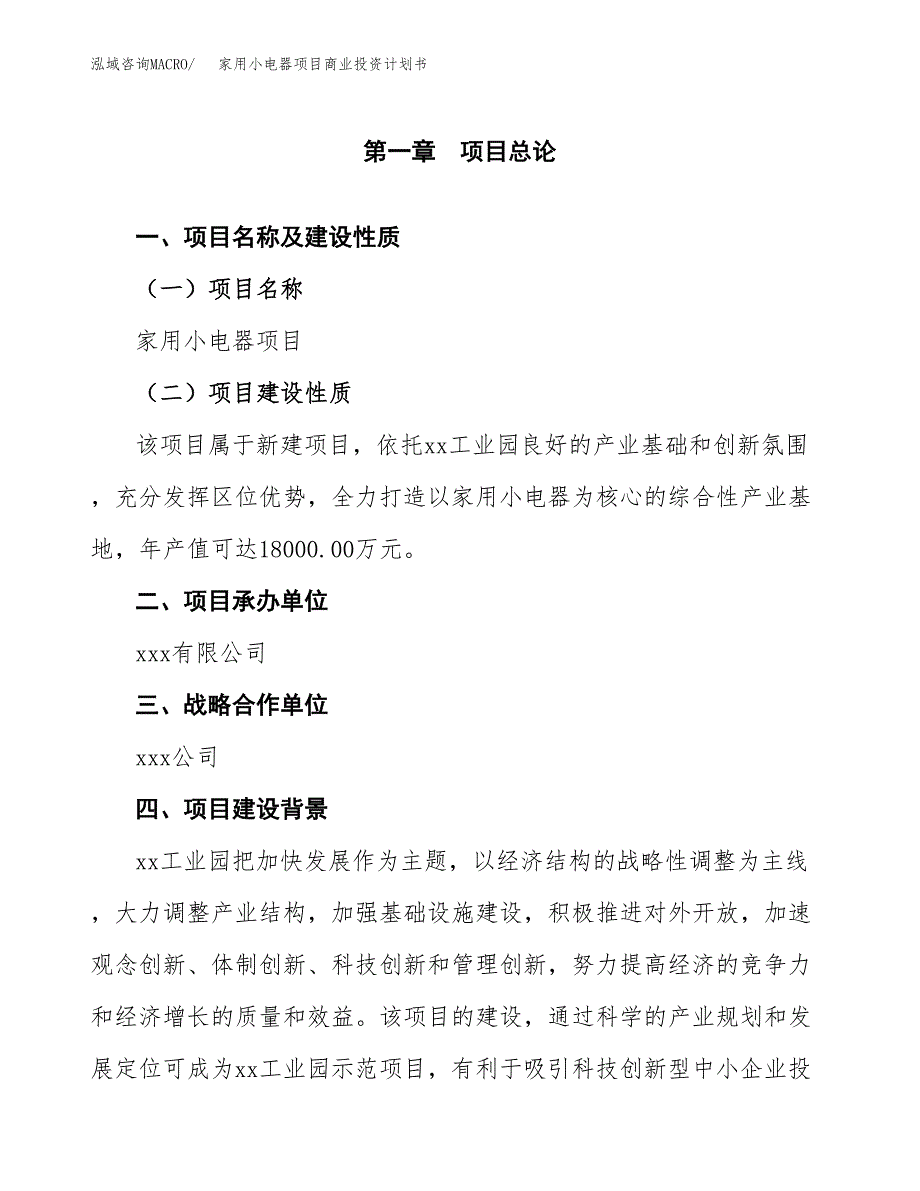 泓域咨询MACRO/ 家用小电器项目商业投资计划书

第一章 项目总论

一、项目名称及建设性质

（一）项目名称

家用小电器项目

（二）项目建设性质

该项目属于新建项目，依托xx工业园良好的产业基础和创新氛围，充分发挥区位优势，全力打造以家用小电器为核心的综合性产业基地，年产值可达18000.00万元。

二、项目承办单位

xxx有限公司

三、战略合作单位

xxx公司

四、项目建设背景

xx工业园把加快发展作为主题，以经济结构的战略性调整为主线，大力调整产业结构，加强基础设施建设，积极推进对外开放，加速观念创新、体制创新、科技创新和管理创新，努力提高经济的竞争力和经济增长的质量和效益。该项目的建设，通过科学的产业规划和发展定位可成为xx工业园示范项目，有利于吸引科技创新型中小企业投